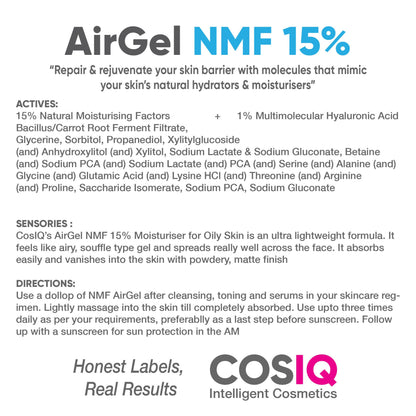 AirGel NMF 15%

"Repair & rejuvenate your skin barrier with molecules that mimic your skin's natural hydrators & moisturisers"

ACTIVES:
15% Natural Moisturising Factors + 1% Multimolecular Hyaluronic Acid
Bacillus/Carrot Root Ferment Filtrate,
Glycerine, Sorbitol, Propanediol, Xylitylglucoside
(and) Anhydroxylitol (and) Xylitol, Sodium Lactate & Sodium Gluconate, Betaine (and) Sodium PCA (and) Sodium Lactate (and) PCA (and) Serine (and) Alanine (and) Glycine (and) Glutamic Acid (and) Lysine HCl (and) Threonine (and) Arginine (and) Proline, Saccharide Isomerate, Sodium PCA, Sodium Gluconate

SENSORIES :
CosIQ's AirGel NMF 15% Moisturiser for Oily Skin is an ultra lightweight formula. It feels like airy, souffle type gel and spreads really well across the face. It absorbs easily and vanishes into the skin with powdery, matte finish

DIRECTIONS:
Use a dollop of NMF AirGel after cleansing, toning and serums in your skincare regimen. Lightly massage into the skin till completely absorbed. Use upto three times daily as per your requirements, preferablly as a last step before sunscreen. Follow up with a sunscreen for sun protection in the AM

Honest Labels,
Real Results

COSIQ
Intelligent Cosmetics